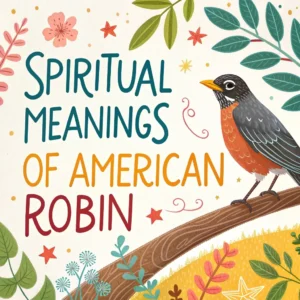 SPIRITUAL MEANINGS OF AMERICAN ROBIN